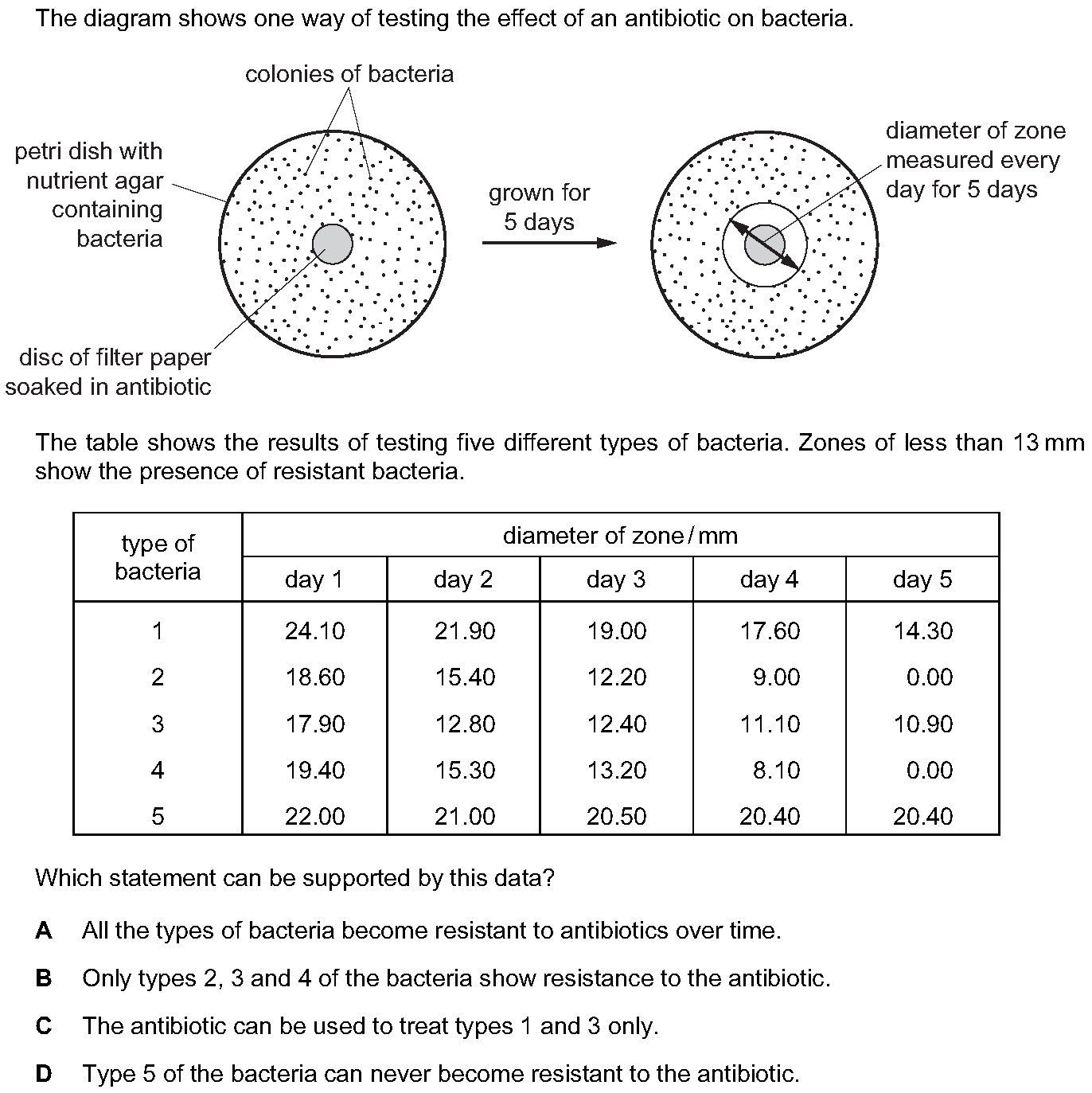 The diagram shows one way of testing the effect of an antibiotic on bacteria.

colonies of bacteria

petri dish with nutrient agar containing bacteria

disc of filter paper soaked in antibiotic

grown for 5 days

diameter of zone measured every day for 5 days

The table shows the results of testing five different types of bacteria. Zones of less than 13 mm show the presence of resistant bacteria.

| type of bacteria | diameter of zone / mm | | | | |
|---|---|---|---|---|---|
| | day 1 | day 2 | day 3 | day 4 | day 5 |
| 1 | 24.10 | 21.90 | 19.00 | 17.60 | 14.30 |
| 2 | 18.60 | 15.40 | 12.20 | 9.00 | 0.00 |
| 3 | 17.90 | 12.80 | 12.40 | 11.10 | 10.90 |
| 4 | 19.40 | 15.30 | 13.20 | 8.10 | 0.00 |
| 5 | 22.00 | 21.00 | 20.50 | 20.40 | 20.40 |

Which statement can be supported by this data?

**A** All the types of bacteria become resistant to antibiotics over time.

**B** Only types 2, 3 and 4 of the bacteria show resistance to the antibiotic.

**C** The antibiotic can be used to treat types 1 and 3 only.

**D** Type 5 of the bacteria can never become resistant to the antibiotic.